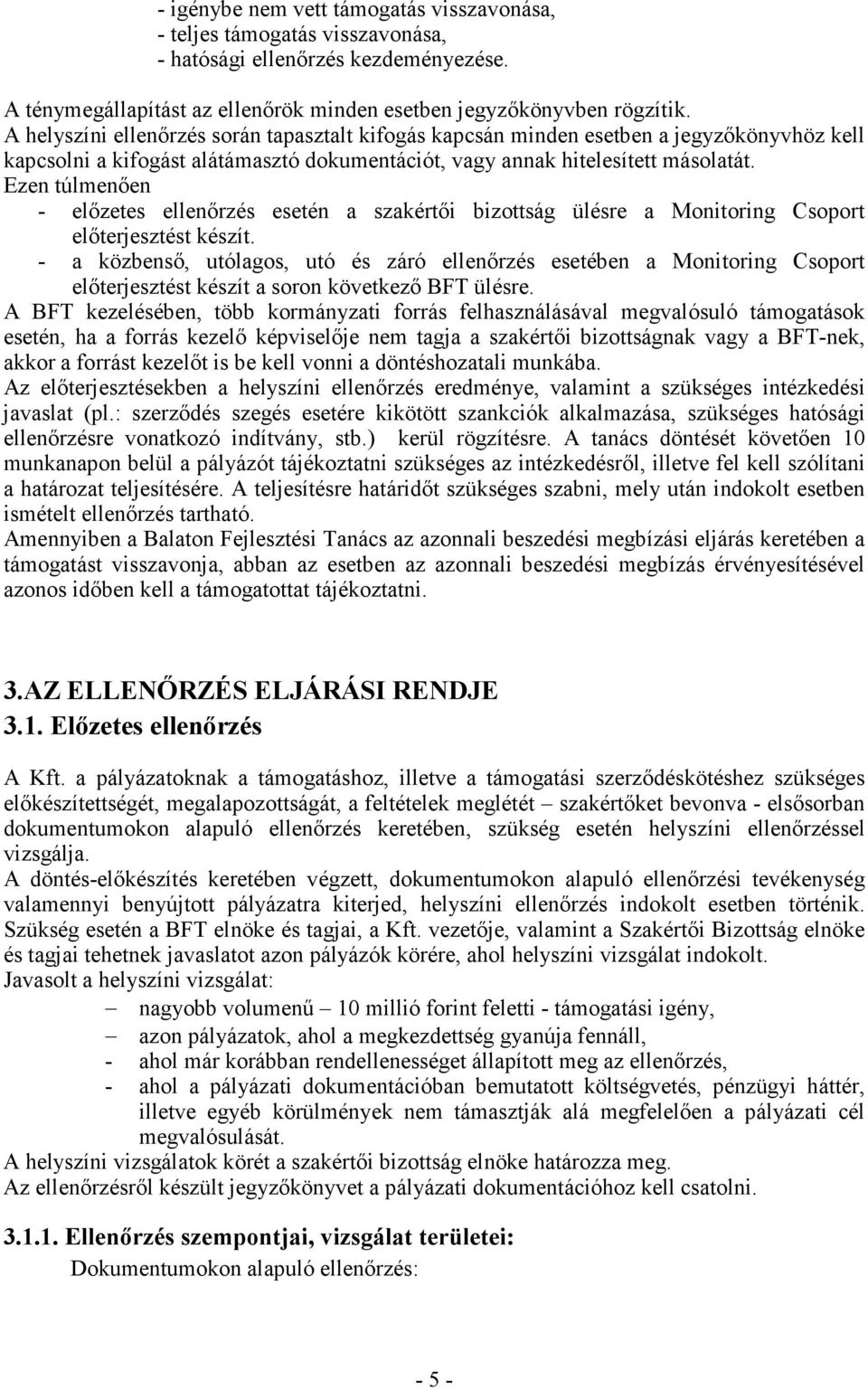 - igénybe nem vett támogatás visszavonása,
- teljes támogatás visszavonása,
- hatósági ellenőrzés kezdeményezése.

A ténymegállapítást az ellenőrök minden esetben jegyzőkönyvben rögzítik.
A helyszíni ellenőrzés során tapasztalt kifogás kapcsán minden esetben a jegyzőkönyvhöz kell kapcsolni a kifogást alátámasztó dokumentációt, vagy annak hitelesített másolatát.
Ezen túlmenően
- előzetes ellenőrzés esetén a szakértői bizottság ülésre a Monitoring Csoport előterjesztést készít.
- a közbenső, utólagos, utó és záró ellenőrzés esetében a Monitoring Csoport előterjesztést készít a soron következő BFT ülésre.
A BFT kezelésében, több kormányzati forrás felhasználásával megvalósuló támogatások esetén, ha a forrás kezelő képviselője nem tagja a szakértői bizottságnak vagy a BFT-nek, akkor a forrást kezelőt is be kell vonni a döntéshozatali munkába.
Az előterjesztésekben a helyszíni ellenőrzés eredménye, valamint a szükséges intézkedési javaslat (pl.: szerződés szegés esetére kikötött szankciók alkalmazása, szükséges hatósági ellenőrzésre vonatkozó indítvány, stb.) kerül rögzítésre. A tanács döntését követően 10 munkanapon belül a pályázót tájékoztatni szükséges az intézkedésről, illetve fel kell szólítani a határozat teljesítésére. A teljesítésre határidőt szükséges szabni, mely után indokolt esetben ismételt ellenőrzés tartható.
Amennyiben a Balaton Fejlesztési Tanács az azonnali beszedési megbízási eljárás keretében a támogatást visszavonja, abban az esetben az azonnali beszedési megbízás érvényesítésével azonos időben kell a támogatottat tájékoztatni.

3.AZ ELLENŐRZÉS ELJÁRÁSI RENDJE
3.1. Előzetes ellenőrzés

A Kft. a pályázatoknak a támogatáshoz, illetve a támogatási szerződéskötéshez szükséges előkészítettségét, megalapozottságát, a feltételek meglétét – szakértőket bevonva - elsősorban dokumentumokon alapuló ellenőrzés keretében, szükség esetén helyszíni ellenőrzéssel vizsgálja.
A döntés-előkészítés keretében végzett, dokumentumokon alapuló ellenőrzési tevékenység valamennyi benyújtott pályázatra kiterjed, helyszíni ellenőrzés indokolt esetben történik. Szükség esetén a BFT elnöke és tagjai, a Kft. vezetője, valamint a Szakértői Bizottság elnöke és tagjai tehetnek javaslatot azon pályázók körére, ahol helyszíni vizsgálat indokolt.
Javasolt a helyszíni vizsgálat:
– nagyobb volumenű – 10 millió forint feletti - támogatási igény,
– azon pályázatok, ahol a megkezdettség gyanúja fennáll,
- ahol már korábban rendellenességet állapított meg az ellenőrzés,
- ahol a pályázati dokumentációban bemutatott költségvetés, pénzügyi háttér, illetve egyéb körülmények nem támasztják alá megfelelően a pályázati cél megvalósulását.
A helyszíni vizsgálatok körét a szakértői bizottság elnöke határozza meg.
Az ellenőrzésről készült jegyzőkönyvet a pályázati dokumentációhoz kell csatolni.

3.1.1. Ellenőrzés szempontjai, vizsgálat területei:
Dokumentumokon alapuló ellenőrzés:

- 5 -